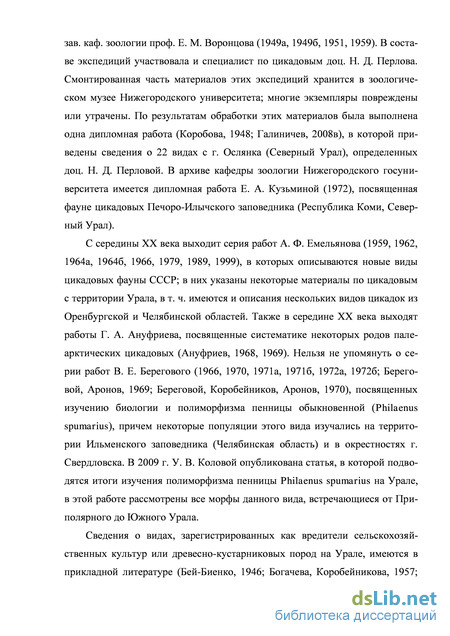 зав. каф. зоологии проф. Е. М. Воронцова (1949а, 1949б, 1951, 1959). В составе экспедиций участвовала и специалист по цикадовым доц. Н. Д. Перлова. Смонтированная часть материалов этих экспедиций хранится в зоологическом музее Нижегородского университета; многие экземпляры повреждены или утрачены. По результатам обработки этих материалов была выполнена одна дипломная работа (Коробова, 1948; Галиничев, 2008в), в которой приведены сведения о 22 видах с г. Ослянка (Северный Урал), определенных доц. Н. Д. Перловой. В архиве кафедры зоологии Нижегородского госуниверситета имеется дипломная работа Е. А. Кузьминой (1972), посвященная фауне цикадовых Печоро-Илычского заповедника (Республика Коми, Северный Урал).

С середины XX века выходит серия работ А. Ф. Емельянова (1959, 1962, 1964а, 1964б, 1966, 1979, 1989, 1999), в которых описываются новые виды цикадовых фауны СССР; в них указаны некоторые материалы по цикадовым с территории Урала, в т. ч. имеются и описания нескольких видов цикадок из Оренбургской и Челябинской областей. Также в середине XX века выходят работы Г. А. Ануфриева, посвященные систематике некоторых родов палеарктических цикадовых (Ануфриев, 1968, 1969). Нельзя не упомянуть о серии работ В. Е. Берегового (1966, 1970, 1971а, 1971б, 1972а, 1972б; Береговой, Аронов, 1969; Береговой, Коробейников, Аронов, 1970), посвященных изучению биологии и полиморфизма пенницы обыкновенной (Philaenus spumarius), причем некоторые популяции этого вида изучались на территории Ильменского заповедника (Челябинская область) и в окрестностях г. Свердловска. В 2009 г. У. В. Коловой опубликована статья, в которой подводятся итоги изучения полиморфизма пенницы Philaenus spumarius на Урале, в этой работе рассмотрены все морфы данного вида, встречающиеся от Приполярного до Южного Урала.

Сведения о видах, зарегистрированных как вредители сельскохозяйственных культур или древесно-кустарниковых пород на Урале, имеются в прикладной литературе (Бей-Биенко, 1946; Богачева, Коробейникова, 1957;

dsLib.net
библиотека диссертаций